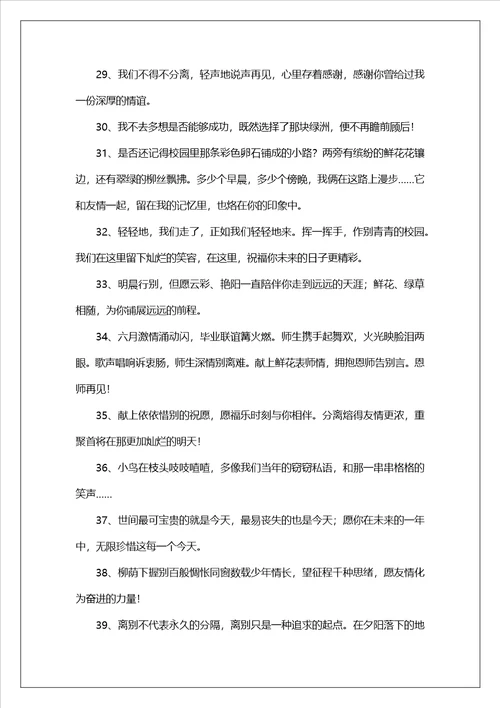 29、我们不得不分离，轻声地说声再见，心里存着感谢，感谢你曾给过我一份深厚的情谊。

30、我不去多想是否能够成功，既然选择了那块绿洲，便不再瞻前顾后！

31、是否还记得校园里那条彩色卵石铺成的小路？两旁有缤纷的鲜花花镶边，还有翠绿的柳丝飘拂。多少个早晨，多少个傍晚，我俩在这路上漫步……它和友情一起，留在我的记忆里，也烙在你的印象中。

32、轻轻地，我们走了，正如我们轻轻地来。挥一挥手，作别青青的校园。我们在这里留下灿烂的笑容，在这里，祝福你未来的日子更精彩。

33、明晨行别，但愿云彩、艳阳一直陪伴你走到远远的天涯；鲜花、绿草相随，为你铺展远远的前程。

34、六月激情涌动闪，毕业联谊篝火燃。师生携手起舞欢，火光映脸泪两眼。歌声唱响诉衷肠，师生深情别离难。献上鲜花表师情，拥抱恩师告别言。恩师再见！

35、献上依依惜别的祝愿，愿福乐时刻与你相伴。分离熔得友情更浓，重聚首将在那更加灿烂的明天！

36、小鸟在枝头吱吱喳喳，多像我们当年的窃窃私语，和那一串串格格的笑声……

37、世间最可宝贵的就是今天，最易丧失的也是今天；愿你在未来的一年中，无限珍惜这每一个今天。

38、柳荫下握别百般惆怅同窗数载少年情长，望征程千种思绪，愿友情化为奋进的力量！

39、离别不代表永久的分隔，离别只是一种追求的起点。在夕阳落下的地